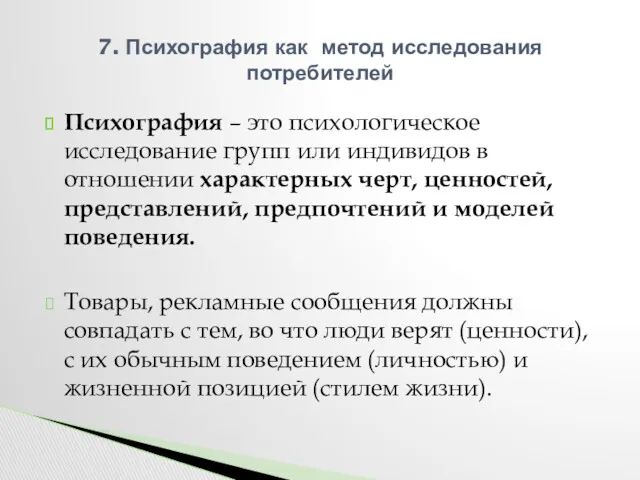 7. Психография как метод исследования потребителей

Психография – это психологическое исследование групп или индивидов в отношении характерных черт, ценностей, представлений, предпочтений и моделей поведения.

Товары, рекламные сообщения должны совпадать с тем, во что люди верят (ценности), с их обычным поведением (личностью) и жизненной позицией (стилем жизни).